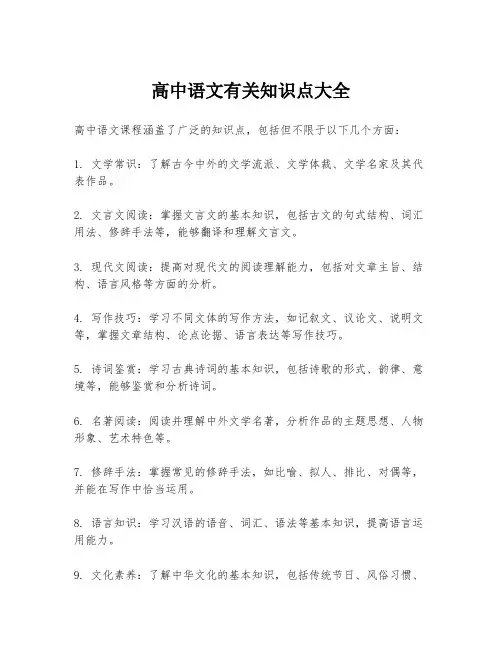 高中语文有关知识点大全

高中语文课程涵盖了广泛的知识点，包括但不限于以下几个方面：

1. 文学常识：了解古今中外的文学流派、文学体裁、文学名家及其代表作品。

2. 文言文阅读：掌握文言文的基本知识，包括古文的句式结构、词汇用法、修辞手法等，能够翻译和理解文言文。

3. 现代文阅读：提高对现代文的阅读理解能力，包括对文章主旨、结构、语言风格等方面的分析。

4. 写作技巧：学习不同文体的写作方法，如记叙文、议论文、说明文等，掌握文章结构、论点论据、语言表达等写作技巧。

5. 诗词鉴赏：学习古典诗词的基本知识，包括诗歌的形式、韵律、意境等，能够鉴赏和分析诗词。

6. 名著阅读：阅读并理解中外文学名著，分析作品的主题思想、人物形象、艺术特色等。

7. 修辞手法：掌握常见的修辞手法，如比喻、拟人、排比、对偶等，并能在写作中恰当运用。

8. 语言知识：学习汉语的语音、词汇、语法等基本知识，提高语言运用能力。

9. 文化素养：了解中华文化的基本知识，包括传统节日、风俗习惯、